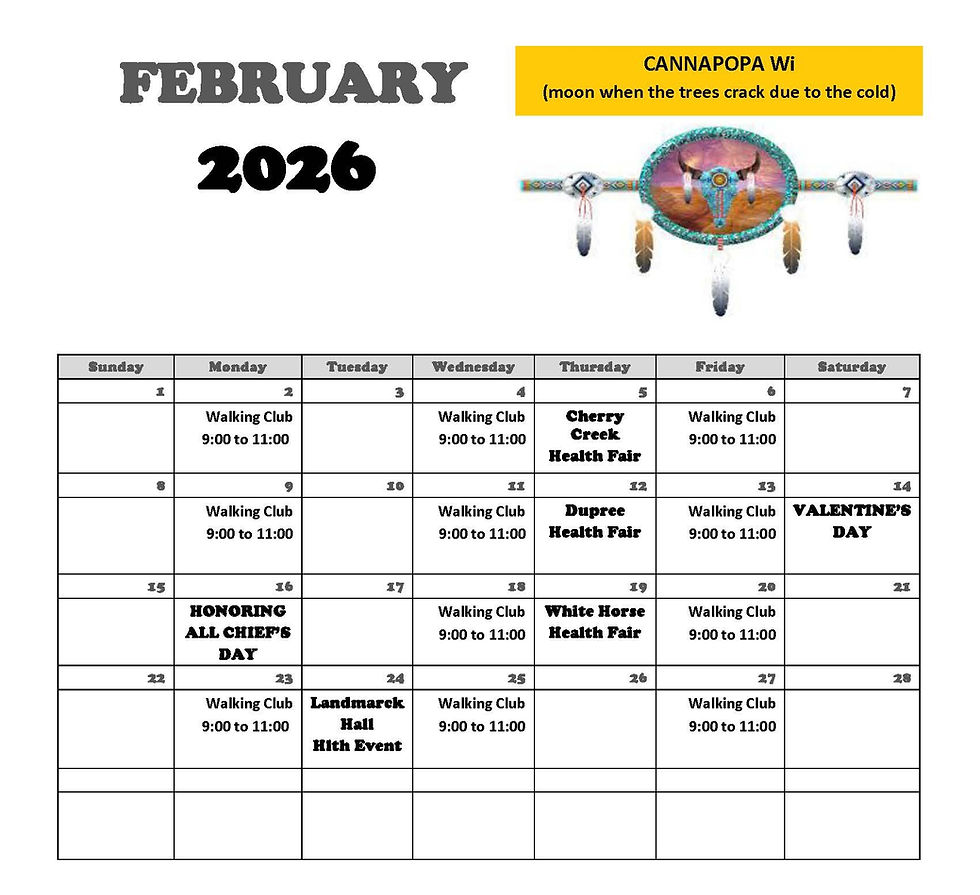 FEBRUARY
2026

CANNAPOPA Wi
(moon when the trees crack due to the cold)

| Sunday | Monday | Tuesday | Wednesday | Thursday | Friday | Saturday |
|---|---|---|---|---|---|---|
| 1 | 2 | 3 | 4 | 5 | 6 | 7 |
| | Walking Club 9:00 to 11:00 | | Walking Club 9:00 to 11:00 | Cherry Creek Health Fair | Walking Club 9:00 to 11:00 | |
| 8 | 9 | 10 | 11 | 12 | 13 | 14 |
| | Walking Club 9:00 to 11:00 | | Walking Club 9:00 to 11:00 | Dupree Health Fair | Walking Club 9:00 to 11:00 | VALENTINE'S DAY |
| 15 | 16 | 17 | 18 | 19 | 20 | 21 |
| | HONORING ALL CHIEF'S DAY | | Walking Club 9:00 to 11:00 | White Horse Health Fair | Walking Club 9:00 to 11:00 | |
| 22 | 23 | 24 | 25 | 26 | 27 | 28 |
| | Walking Club 9:00 to 11:00 | Landmarck Hall Hlth Event | Walking Club 9:00 to 11:00 | | Walking Club 9:00 to 11:00 | |
| | | | | | | |
| | | | | | | |